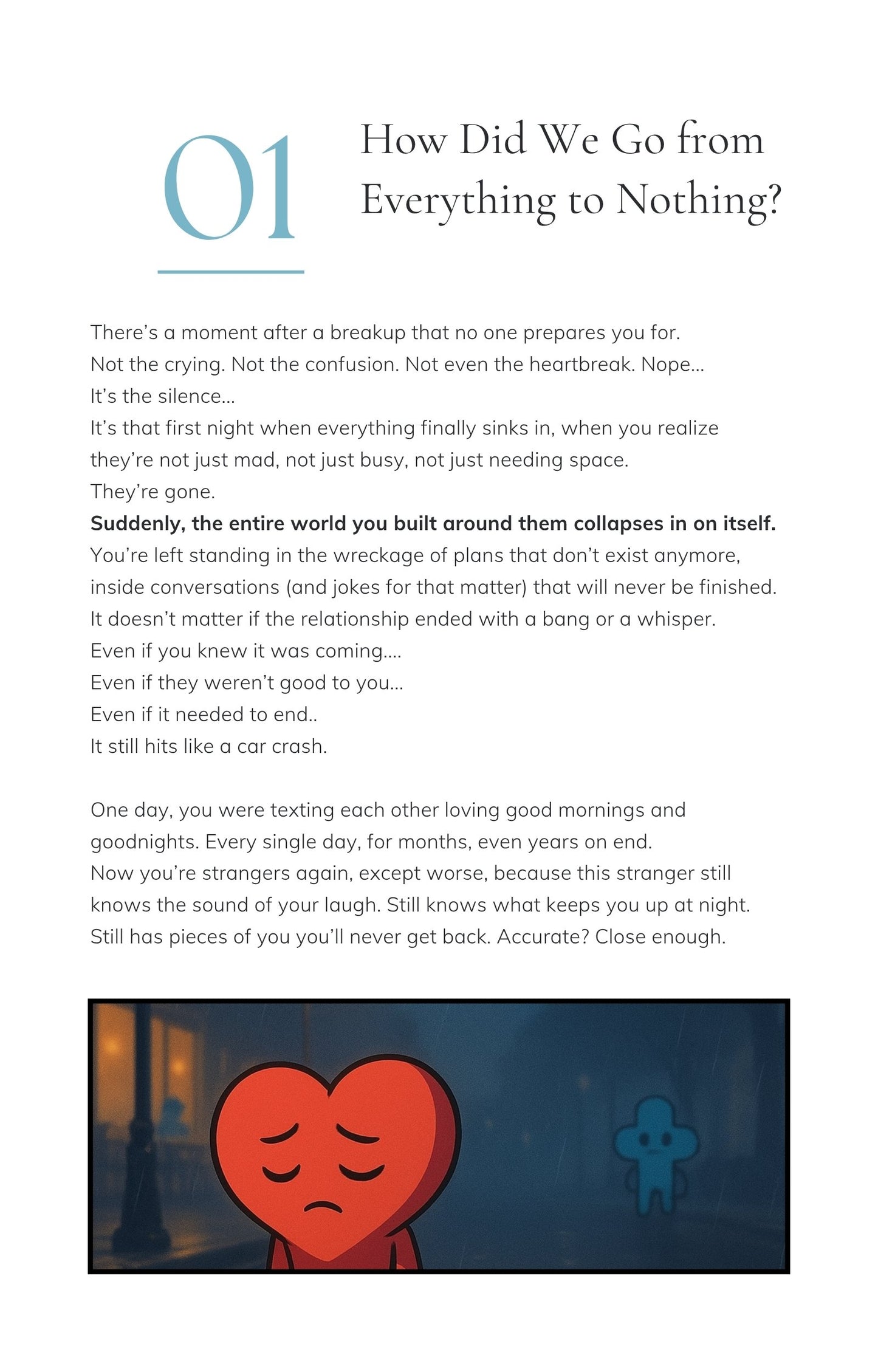 01

How Did We Go from Everything to Nothing?

There's a moment after a breakup that no one prepares you for.
Not the crying. Not the confusion. Not even the heartbreak. Nope...
It's the silence...
It's that first night when everything finally sinks in, when you realize they're not just mad, not just busy, not just needing space.
They're gone.
Suddenly, the entire world you built around them collapses in on itself.
You're left standing in the wreckage of plans that don't exist anymore, inside conversations (and jokes for that matter) that will never be finished.
It doesn't matter if the relationship ended with a bang or a whisper.
Even if you knew it was coming....
Even if they weren't good to you...
Even if it needed to end..
It still hits like a car crash.

One day, you were texting each other loving good mornings and goodnights. Every single day, for months, even years on end.
Now you're strangers again, except worse, because this stranger still knows the sound of your laugh. Still knows what keeps you up at night.
Still has pieces of you you'll never get back. Accurate? Close enough.